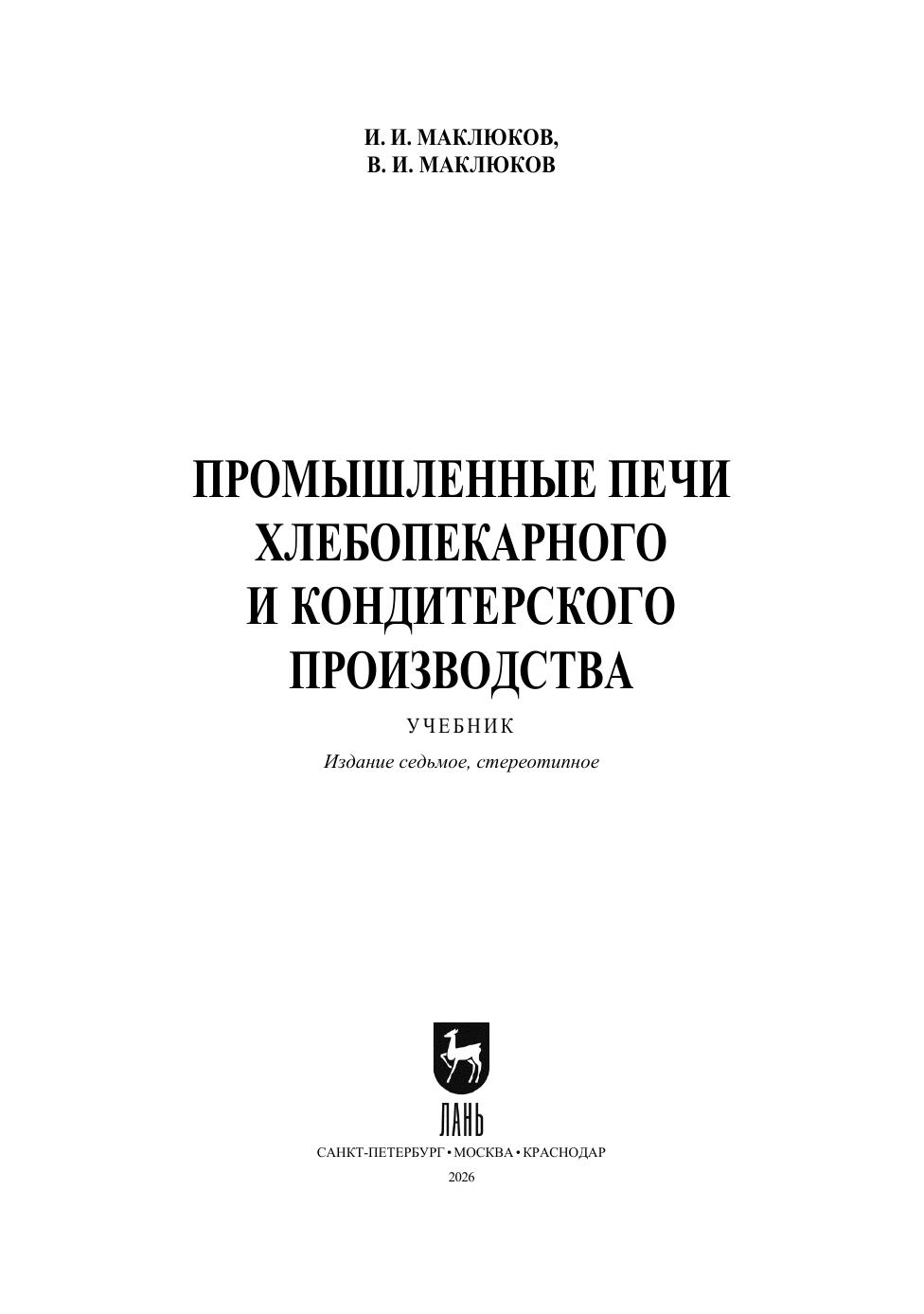 И. И. МАКЛЮКОВ,
В. И. МАКЛЮКОВ

ПРОМЫШЛЕННЫЕ ПЕЧИ
ХЛЕБОПЕКАРНОГО
И КОНДИТЕРСКОГО
ПРОИЗВОДСТВА

УЧЕБНИК

Издание седьмое, стереотипное

ЛАНЬ

САНКТ-ПЕТЕРБУРГ • МОСКВА • КРАСНОДАР

2026